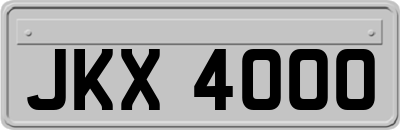 JKX 4000